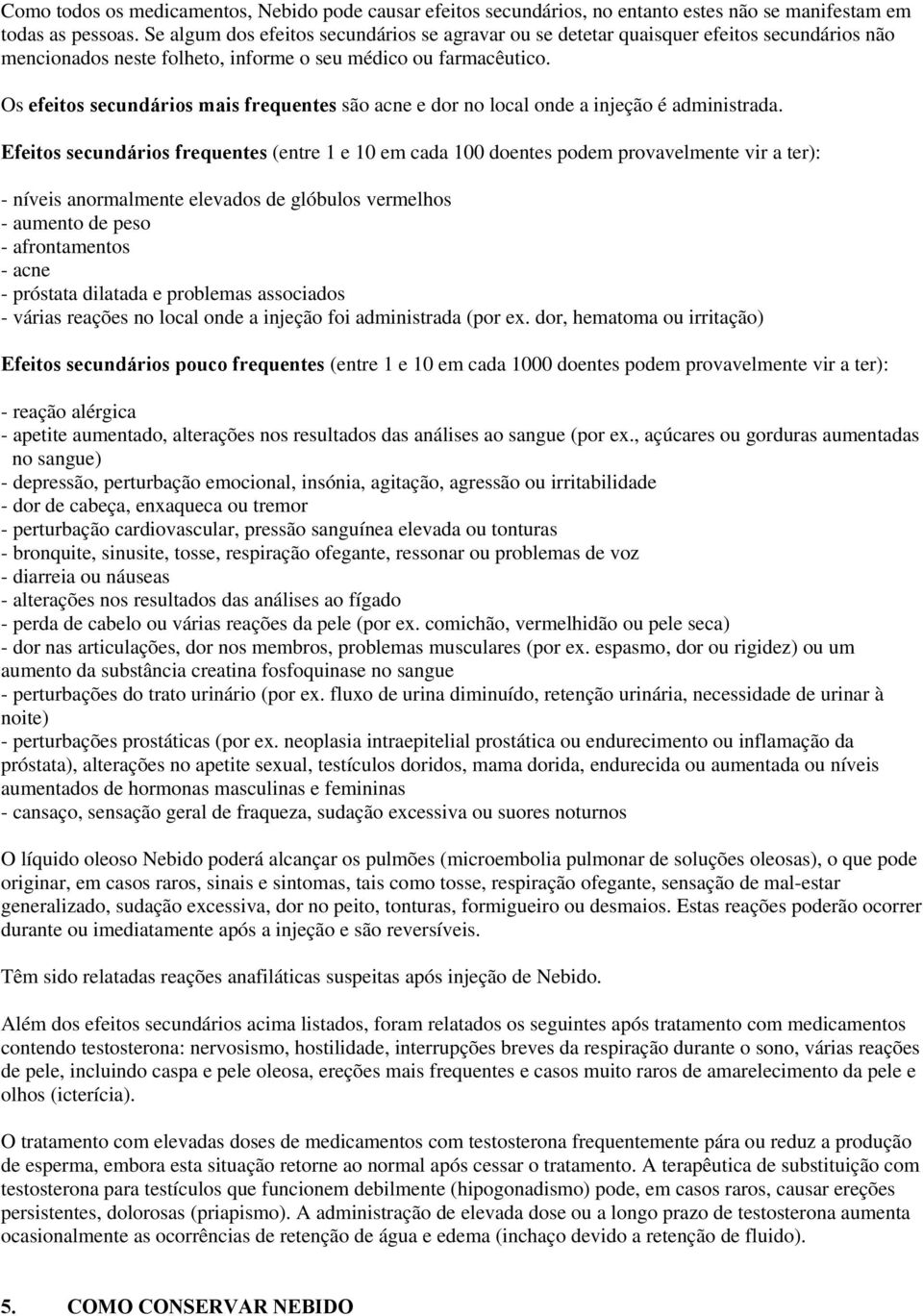 Como todos os medicamentos, Nebido pode causar efeitos secundários, no entanto estes não se manifestam em todas as pessoas. Se algum dos efeitos secundários se agravar ou se detetar quaisquer efeitos secundários não mencionados neste folheto, informe o seu médico ou farmacêutico.

Os efeitos secundários mais frequentes são acne e dor no local onde a injeção é administrada.

Efeitos secundários frequentes (entre 1 e 10 em cada 100 doentes podem provavelmente vir a ter):

- níveis anormalmente elevados de glóbulos vermelhos
- aumento de peso
- afrontamentos
- acne
- próstata dilatada e problemas associados
- várias reações no local onde a injeção foi administrada (por ex. dor, hematoma ou irritação)

Efeitos secundários pouco frequentes (entre 1 e 10 em cada 1000 doentes podem provavelmente vir a ter):

- reação alérgica
- apetite aumentado, alterações nos resultados das análises ao sangue (por ex., açúcares ou gorduras aumentadas no sangue)
- depressão, perturbação emocional, insónia, agitação, agressão ou irritabilidade
- dor de cabeça, enxaqueca ou tremor
- perturbação cardiovascular, pressão sanguínea elevada ou tonturas
- bronquite, sinusite, tosse, respiração ofegante, ressonar ou problemas de voz
- diarreia ou náuseas
- alterações nos resultados das análises ao fígado
- perda de cabelo ou várias reações da pele (por ex. comichão, vermelhidão ou pele seca)
- dor nas articulações, dor nos membros, problemas musculares (por ex. espasmo, dor ou rigidez) ou um aumento da substância creatina fosfoquinase no sangue
- perturbações do trato urinário (por ex. fluxo de urina diminuído, retenção urinária, necessidade de urinar à noite)
- perturbações prostáticas (por ex. neoplasia intraepitelial prostática ou endurecimento ou inflamação da próstata), alterações no apetite sexual, testículos doridos, mama dorida, endurecida ou aumentada ou níveis aumentados de hormonas masculinas e femininas
- cansaço, sensação geral de fraqueza, sudação excessiva ou suores noturnos

O líquido oleoso Nebido poderá alcançar os pulmões (microembolia pulmonar de soluções oleosas), o que pode originar, em casos raros, sinais e sintomas, tais como tosse, respiração ofegante, sensação de mal-estar generalizado, sudação excessiva, dor no peito, tonturas, formigueiro ou desmaios. Estas reações poderão ocorrer durante ou imediatamente após a injeção e são reversíveis.

Têm sido relatadas reações anafiláticas suspeitas após injeção de Nebido.

Além dos efeitos secundários acima listados, foram relatados os seguintes após tratamento com medicamentos contendo testosterona: nervosismo, hostilidade, interrupções breves da respiração durante o sono, várias reações de pele, incluindo caspa e pele oleosa, ereções mais frequentes e casos muito raros de amarelecimento da pele e olhos (icterícia).

O tratamento com elevadas doses de medicamentos com testosterona frequentemente pára ou reduz a produção de esperma, embora esta situação retorne ao normal após cessar o tratamento. A terapêutica de substituição com testosterona para testículos que funcionem debilmente (hipogonadismo) pode, em casos raros, causar ereções persistentes, dolorosas (priapismo). A administração de elevada dose ou a longo prazo de testosterona aumenta ocasionalmente as ocorrências de retenção de água e edema (inchaço devido a retenção de fluido).

5. COMO CONSERVAR NEBIDO